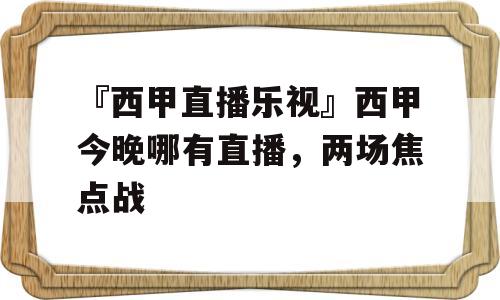 『西甲直播乐视』西甲今晚哪有直播，两场焦点战